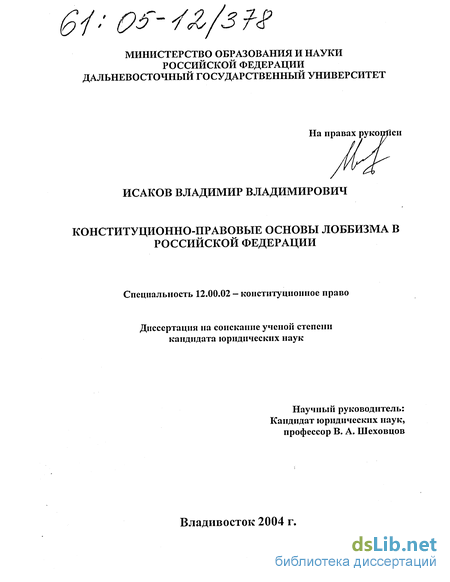 61:05-12/378

МИНИСТЕРСТВО ОБРАЗОВАНИЯ И НАУКИ
РОССИЙСКОЙ ФЕДЕРАЦИИ
ДАЛЬНЕВОСТОЧНЫЙ ГОСУДАРСТВЕННЫЙ УНИВЕРСИТЕТ

На правах рукописи

ИСАКОВ ВЛАДИМИР ВЛАДИМИРОВИЧ

КОНСТИТУЦИОННО-ПРАВОВЫЕ ОСНОВЫ ЛОББИЗМА В РОССИЙСКОЙ ФЕДЕРАЦИИ

Специальность 12.00.02 – конституционное право

Диссертация на соискание ученой степени кандидата юридических наук

Научный руководитель:
Кандидат юридических наук,
профессор В. А. Шеховцов

Владивосток 2004 г.

dsLib.net
библиотека диссертаций